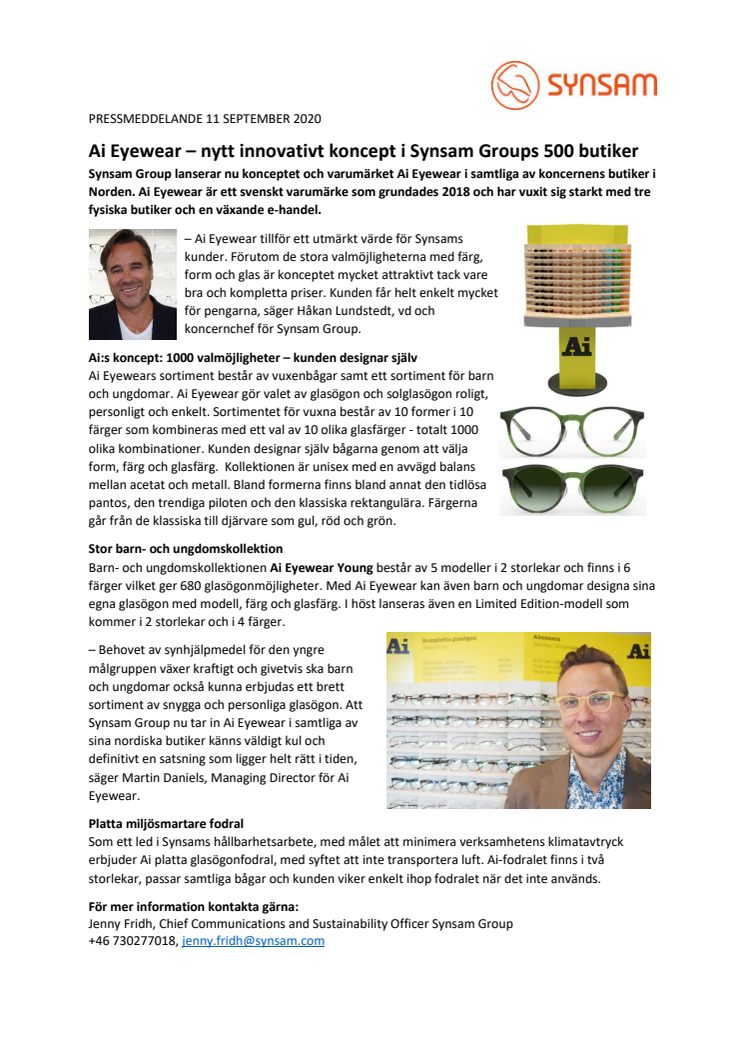 SYNSAM

PRESSMEDDELANDE 11 SEPTEMBER 2020

Ai Eyewear – nytt innovativt koncept i Synsam Groups 500 butiker

Synsam Group lanserar nu konceptet och varumärket Ai Eyewear i samtliga av koncernens butiker i Norden. Ai Eyewear är ett svenskt varumärke som grundades 2018 och har vuxit sig starkt med tre fysiska butiker och en växande e-handel.

– Ai Eyewear tillför ett utmärkt värde för Synsams kunder. Förutom de stora valmöjligheterna med färg, form och glas är konceptet mycket attraktivt tack vare bra och kompletta priser. Kunden får helt enkelt mycket för pengarna, säger Håkan Lundstedt, vd och koncernchef för Synsam Group.

Ai

Ai:s koncept: 1000 valmöjligheter – kunden designar själv

Ai Eyewears sortiment består av vuxenbågar samt ett sortiment för barn och ungdomar. Ai Eyewear gör valet av glasögon och solglasögon roligt, personligt och enkelt. Sortimentet för vuxna består av 10 former i 10 färger som kombineras med ett val av 10 olika glasfärger - totalt 1000 olika kombinationer. Kunden designar själv bågarna genom att välja form, färg och glasfärg. Kollektionen är unisex med en avvägd balans mellan acetat och metall. Bland formerna finns bland annat den tidlösa pantos, den trendiga piloten och den klassiska rektangulära. Färgerna går från de klassiska till djärvare som gul, röd och grön.

Stor barn- och ungdomskollektion

Barn- och ungdomskollektionen Ai Eyewear Young består av 5 modeller i 2 storlekar och finns i 6 färger vilket ger 680 glasögonmöjligheter. Med Ai Eyewear kan även barn och ungdomar designa sina egna glasögon med modell, färg och glasfärg. I höst lanseras även en Limited Edition-modell som kommer i 2 storlekar och i 4 färger.

– Behovet av synhjälpmedel för den yngre målgruppen växer kraftigt och givetvis ska barn och ungdomar också kunna erbjudas ett brett sortiment av snygga och personliga glasögon. Att Synsam Group nu tar in Ai Eyewear i samtliga av sina nordiska butiker känns väldigt kul och definitivt en satsning som ligger helt rätt i tiden, säger Martin Daniels, Managing Director för Ai Eyewear.

Ai Kompletta glasögon Abonnera Ai

Platta miljösmartare fodral

Som ett led i Synsams hållbarhetsarbete, med målet att minimera verksamhetens klimatavtryck erbjuder Ai platta glasögonfodral, med syftet att inte transportera luft. Ai-fodralet finns i två storlekar, passar samtliga bågar och kunden viker enkelt ihop fodralet när det inte används.

För mer information kontakta gärna:
Jenny Fridh, Chief Communications and Sustainability Officer Synsam Group
+46 730277018, jenny.fridh@synsam.com